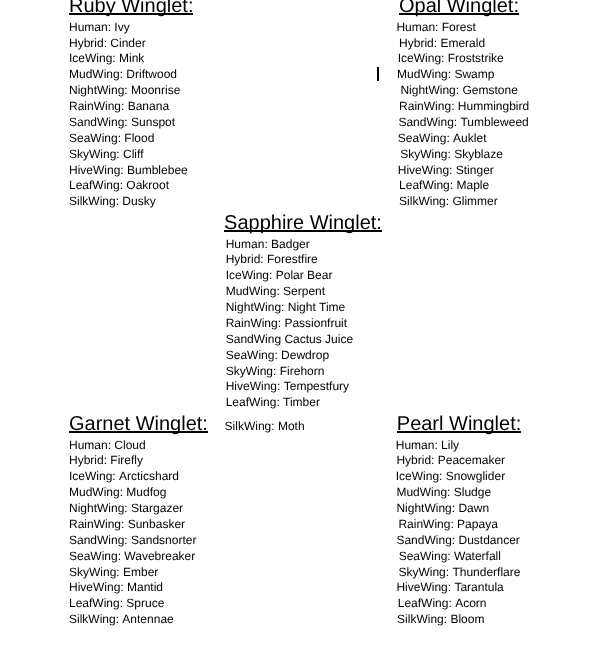 Ruby Winglet:
Human: Ivy
Hybrid: Cinder
IceWing: Mink
MudWing: Driftwood
NightWing: Moonrise
RainWing: Banana
SandWing: Sunspot
SeaWing: Flood
SkyWing: Cliff
HiveWing: Bumblebee
LeafWing: Oakroot
SilkWing: Dusky

Opal Winglet:
Human: Forest
Hybrid: Emerald
IceWing: Froststrike
MudWing: Swamp
NightWing: Gemstone
RainWing: Hummingbird
SandWing: Tumbleweed
SeaWing: Auklet
SkyWing: Skyblaze
HiveWing: Stinger
LeafWing: Maple
SilkWing: Glimmer

Sapphire Winglet:
Human: Badger
Hybrid: Forestfire
IceWing: Polar Bear
MudWing: Serpent
NightWing: Night Time
RainWing: Passionfruit
SandWing Cactus Juice
SeaWing: Dewdrop
SkyWing: Firehorn
HiveWing: Tempestfury
LeafWing: Timber
SilkWing: Moth

Garnet Winglet:
Human: Cloud
Hybrid: Firefly
IceWing: Arcticshard
MudWing: Mudfog
NightWing: Stargazer
RainWing: Sunbasker
SandWing: Sandsnorter
SeaWing: Wavebreaker
SkyWing: Ember
HiveWing: Mantid
LeafWing: Spruce
SilkWing: Antennae

Pearl Winglet:
Human: Lily
Hybrid: Peacemaker
IceWing: Snowglider
MudWing: Sludge
NightWing: Dawn
RainWing: Papaya
SandWing: Dustdancer
SeaWing: Waterfall
SkyWing: Thunderflare
HiveWing: Tarantula
LeafWing: Acorn
SilkWing: Bloom